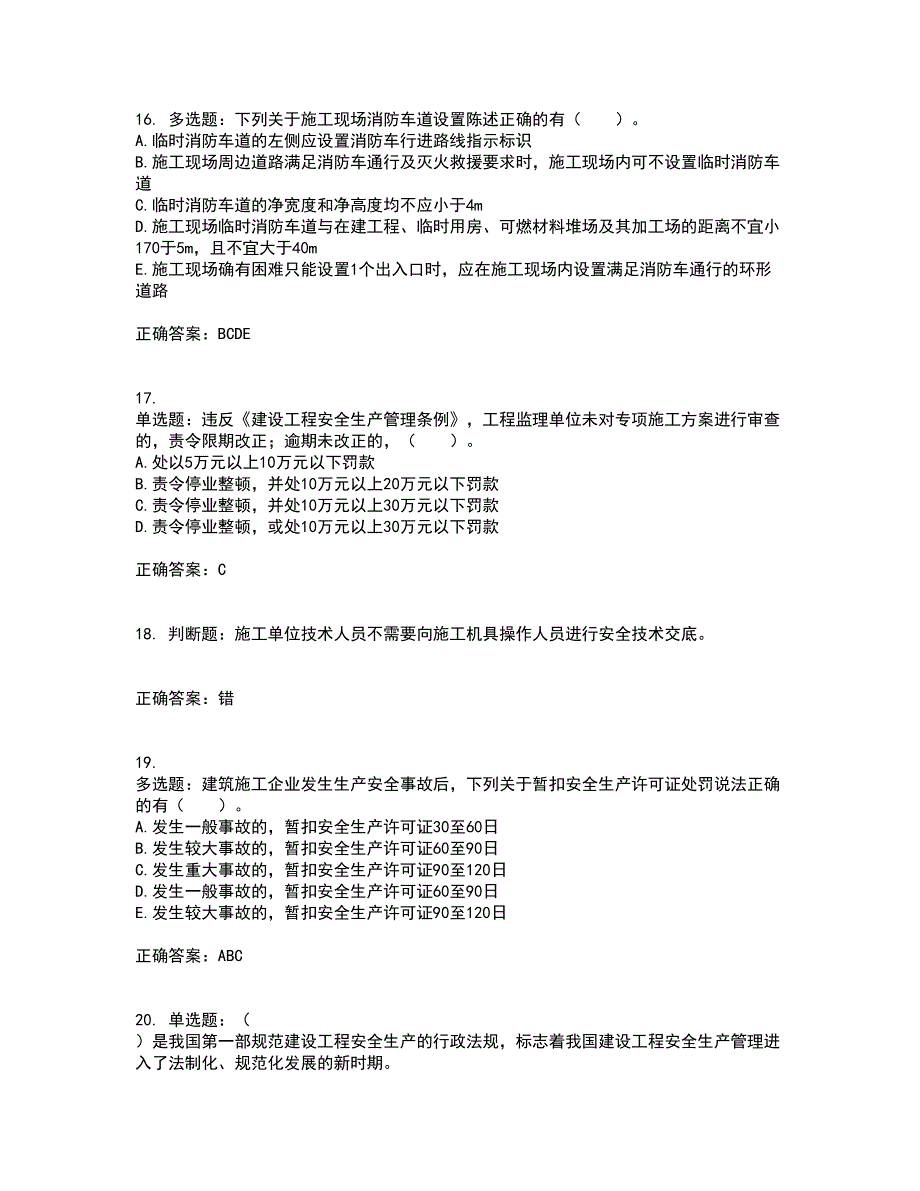 16. 多选题：下列关于施工现场消防车道设置陈述正确的有（　　）。
A.临时消防车道的左侧应设置消防车行进路线指示标识
B.施工现场周边道路满足消防车通行及灭火救援要求时，施工现场内可不设置临时消防车道
C.临时消防车道的净宽度和净高度均不应小于4m
D.施工现场临时消防车道与在建工程、临时用房、可燃材料堆场及其加工场的距离不宜小170于5m，且不宜大于40m
E.施工现场确有困难只能设置1个出入口时，应在施工现场内设置满足消防车通行的环形道路

正确答案：BCDE

17.
单选题：违反《建设工程安全生产管理条例》，工程监理单位未对专项施工方案进行审查的，责令限期改正；逾期未改正的，（　　）。
A.处以5万元以上10万元以下罚款
B.责令停业整顿，并处10万元以上20万元以下罚款
C.责令停业整顿，并处10万元以上30万元以下罚款
D.责令停业整顿，或处10万元以上30万元以下罚款

正确答案：C

18. 判断题：施工单位技术人员不需要向施工机具操作人员进行安全技术交底。

正确答案：错

19.
多选题：建筑施工企业发生生产安全事故后，下列关于暂扣安全生产许可证处罚说法正确的有（　　）。
A.发生一般事故的，暂扣安全生产许可证30至60日
B.发生较大事故的，暂扣安全生产许可证60至90日
C.发生重大事故的，暂扣安全生产许可证90至120日
D.发生一般事故的，暂扣安全生产许可证60至90日
E.发生较大事故的，暂扣安全生产许可证90至120日

正确答案：ABC

20. 单选题：（
）是我国第一部规范建设工程安全生产的行政法规，标志着我国建设工程安全生产管理进入了法制化、规范化发展的新时期。